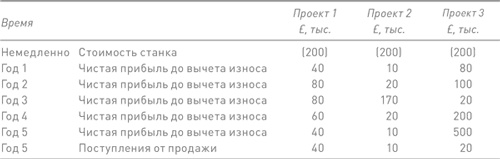 | Время | | Проект 1 £, тыс. | Проект 2 £, тыс. | Проект 3 £, тыс. |
|---|---|---|---|---|
| Немедленно | Стоимость станка | (200) | (200) | (200) |
| Год 1 | Чистая прибыль до вычета износа | 40 | 10 | 80 |
| Год 2 | Чистая прибыль до вычета износа | 80 | 20 | 100 |
| Год 3 | Чистая прибыль до вычета износа | 80 | 170 | 20 |
| Год 4 | Чистая прибыль до вычета износа | 60 | 20 | 200 |
| Год 5 | Чистая прибыль до вычета износа | 40 | 10 | 500 |
| Год 5 | Поступления от продажи | 40 | 10 | 20 |